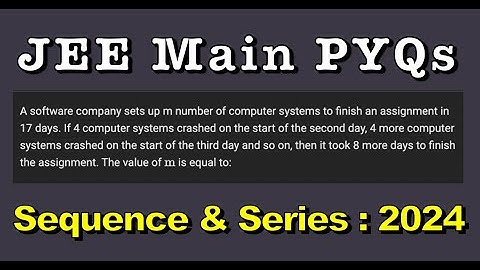 JEE Main PYQs

A software company sets up m number of computer systems to finish an assignment in 17 days. If 4 computer systems crashed on the start of the second day, 4 more computer systems crashed on the start of the third day and so on, then it took 8 more days to finish the assignment. The value of $m$ is equal to:

Sequence & Series : 2024